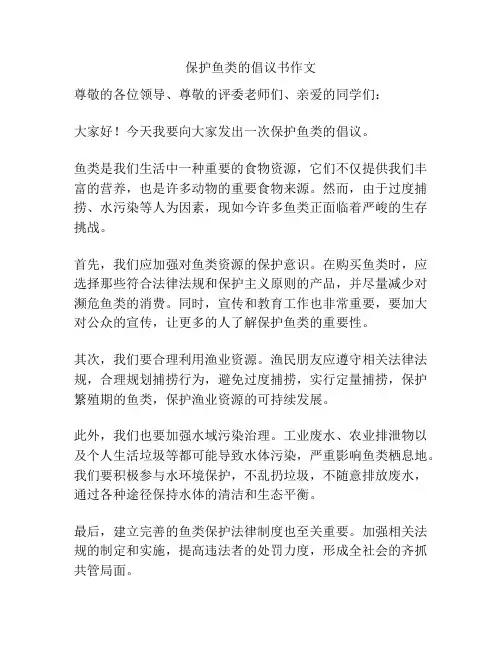 保护鱼类的倡议书作文

尊敬的各位领导、尊敬的评委老师们、亲爱的同学们：

大家好！今天我要向大家发出一次保护鱼类的倡议。

鱼类是我们生活中一种重要的食物资源，它们不仅提供我们丰富的营养，也是许多动物的重要食物来源。然而，由于过度捕捞、水污染等人为因素，现如今许多鱼类正面临着严峻的生存挑战。

首先，我们应加强对鱼类资源的保护意识。在购买鱼类时，应选择那些符合法律法规和保护主义原则的产品，并尽量减少对濒危鱼类的消费。同时，宣传和教育工作也非常重要，要加大对公众的宣传，让更多的人了解保护鱼类的重要性。

其次，我们要合理利用渔业资源。渔民朋友应遵守相关法律法规，合理规划捕捞行为，避免过度捕捞，实行定量捕捞，保护繁殖期的鱼类，保护渔业资源的可持续发展。

此外，我们也要加强水域污染治理。工业废水、农业排泄物以及个人生活垃圾等都可能导致水体污染，严重影响鱼类栖息地。我们要积极参与水环境保护，不乱扔垃圾，不随意排放废水，通过各种途径保持水体的清洁和生态平衡。

最后，建立完善的鱼类保护法律制度也至关重要。加强相关法规的制定和实施，提高违法者的处罚力度，形成全社会的齐抓共管局面。